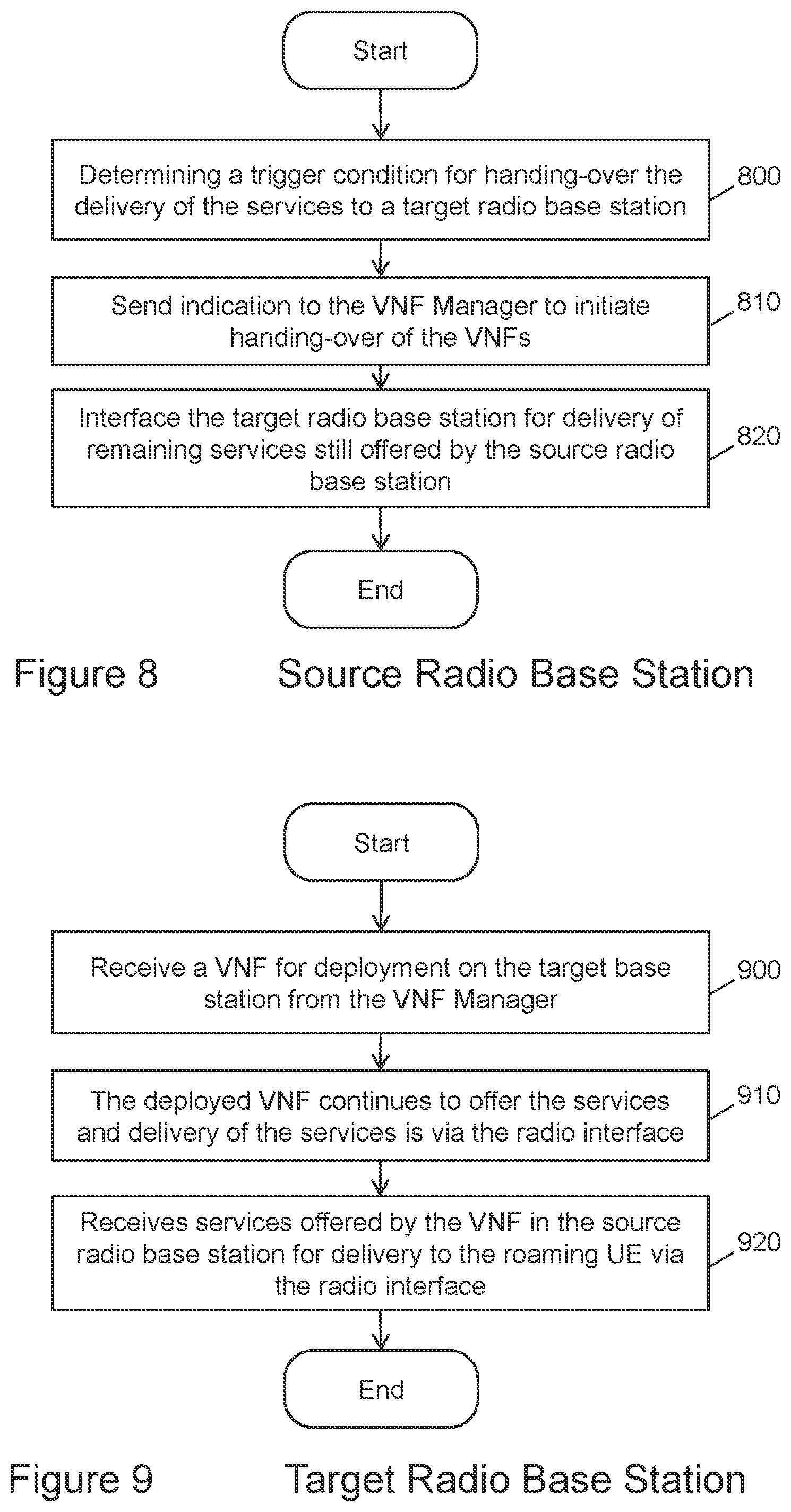 Start

Determining a trigger condition for handing-over the delivery of the services to a target radio base station

800

Send indication to the VNF Manager to initiate handing-over of the VNFs

810

Interface the target radio base station for delivery of remaining services still offered by the source radio base station

820

End

Figure 8

Source Radio Base Station

Start

Receive a VNF for deployment on the target base station from the VNF Manager

900

The deployed VNF continues to offer the services and delivery of the services is via the radio interface

910

Receives services offered by the VNF in the source radio base station for delivery to the roaming UE via the radio interface

920

End

Figure 9

Target Radio Base Station